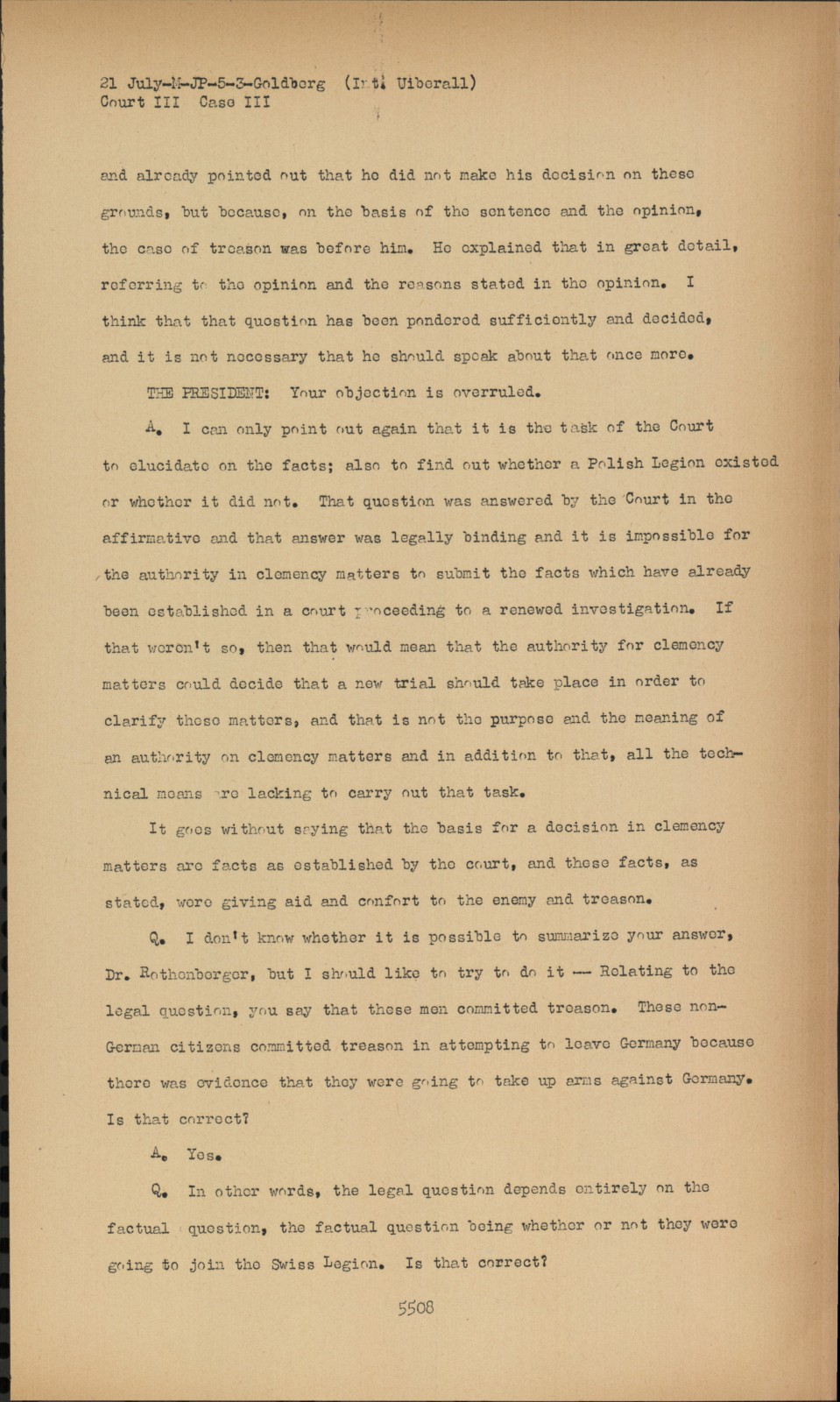 21 July-M-JP-5-3-Goldberg (Int. Uiberall)
Court III Case III

and already pointed out that he did not make his decision on these grounds, but because, on the basis of the sentence and the opinion, the case of treason was before him. He explained that in great detail, referring to the opinion and the reasons stated in the opinion. I think that that question has been pondered sufficiently and decided, and it is not necessary that he should speak about that once more.

THE PRESIDENT: Your objection is overruled.

A. I can only point out again that it is the task of the Court to elucidate on the facts; also to find out whether a Polish Legion existed or whether it did not. That question was answered by the Court in the affirmative and that answer was legally binding and it is impossible for the authority in clemency matters to submit the facts which have already been established in a court proceeding to a renewed investigation. If that weren't so, then that would mean that the authority for clemency matters could decide that a new trial should take place in order to clarify these matters, and that is not the purpose and the meaning of an authority on clemency matters and in addition to that, all the technical means are lacking to carry out that task.

It goes without saying that the basis for a decision in clemency matters are facts as established by the court, and these facts, as stated, were giving aid and comfort to the enemy and treason.

Q. I don't know whether it is possible to summarize your answer, Dr. Rothenberger, but I should like to try to do it -- Relating to the legal question, you say that these men committed treason. These non-German citizens committed treason in attempting to leave Germany because there was evidence that they were going to take up arms against Germany. Is that correct?

A. Yes.

Q. In other words, the legal question depends entirely on the factual question, the factual question being whether or not they were going to join the Swiss Legion. Is that correct?

5508